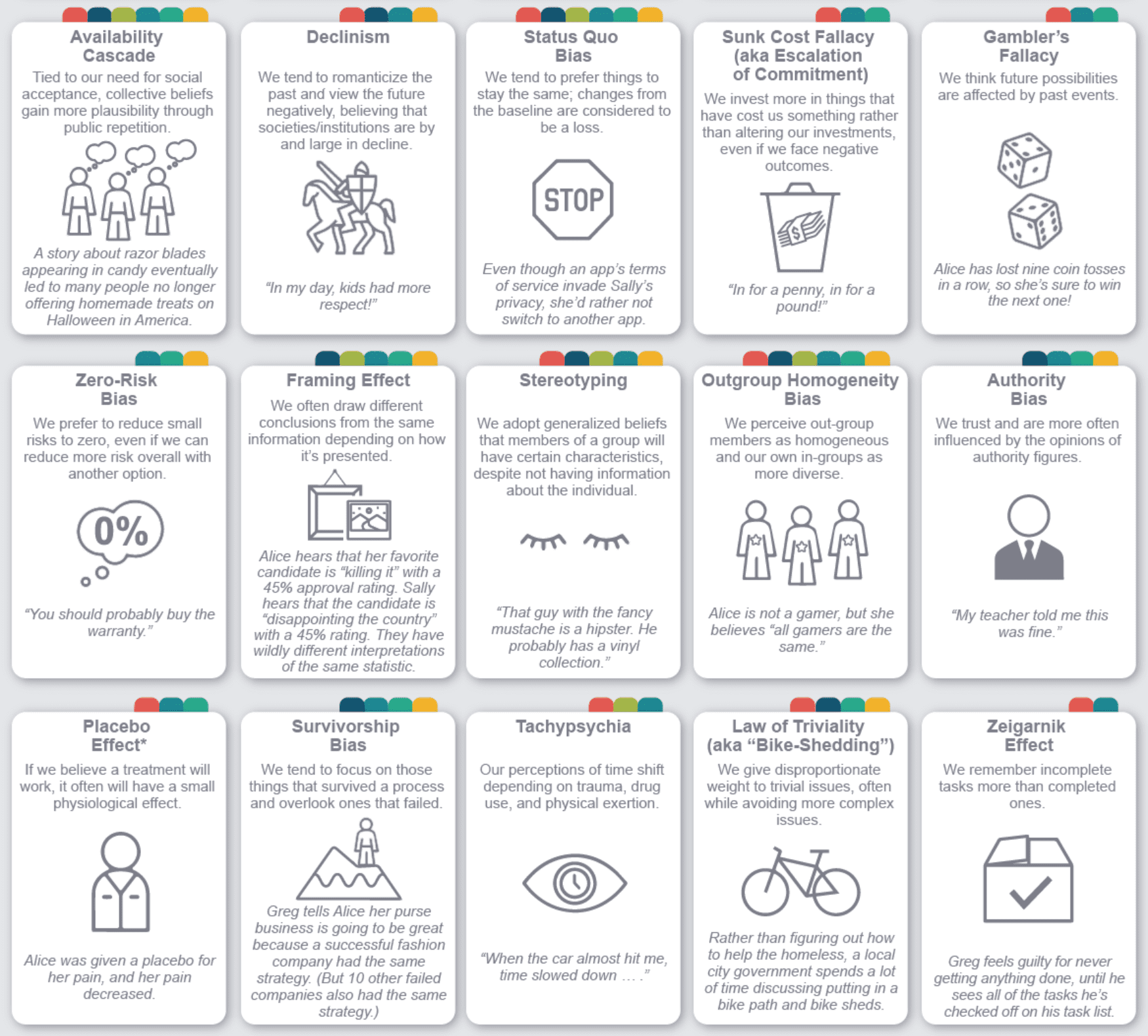 Availability Cascade

Tied to our need for social acceptance, collective beliefs gain more plausibility through public repetition.

A story about razor blades appearing in candy eventually led to many people no longer offering homemade treats on Halloween in America.

Declinism

We tend to romanticize the past and view the future negatively, believing that societies/institutions are by and large in decline.

"In my day, kids had more respect!"

Status Quo Bias

We tend to prefer things to stay the same; changes from the baseline are considered to be a loss.

STOP

Even though an app's terms of service invade Sally's privacy, she'd rather not switch to another app.

Sunk Cost Fallacy (aka Escalation of Commitment)

We invest more in things that have cost us something rather than altering our investments, even if we face negative outcomes.

$

"In for a penny, in for a pound!"

Gambler's Fallacy

We think future possibilities are affected by past events.

Alice has lost nine coin tosses in a row, so she's sure to win the next one!

Zero-Risk Bias

We prefer to reduce small risks to zero, even if we can reduce more risk overall with another option.

0%

"You should probably buy the warranty."

Framing Effect

We often draw different conclusions from the same information depending on how it's presented.

Alice hears that her favorite candidate is "killing it" with a 45% approval rating. Sally hears that the candidate is "disappointing the country" with a 45% rating. They have wildly different interpretations of the same statistic.

Stereotyping

We adopt generalized beliefs that members of a group will have certain characteristics, despite not having information about the individual.

"That guy with the fancy mustache is a hipster. He probably has a vinyl collection."

Outgroup Homogeneity Bias

We perceive out-group members as homogeneous and our own in-groups as more diverse.

Alice is not a gamer, but she believes "all gamers are the same."

Authority Bias

We trust and are more often influenced by the opinions of authority figures.

"My teacher told me this was fine."

Placebo Effect*

If we believe a treatment will work, it often will have a small physiological effect.

Alice was given a placebo for her pain, and her pain decreased.

Survivorship Bias

We tend to focus on those things that survived a process and overlook ones that failed.

Greg tells Alice her purse business is going to be great because a successful fashion company had the same strategy. (But 10 other failed companies also had the same strategy.)

Tachypsychia

Our perceptions of time shift depending on trauma, drug use, and physical exertion.

"When the car almost hit me, time slowed down … ."

Law of Triviality (aka "Bike-Shedding")

We give disproportionate weight to trivial issues, often while avoiding more complex issues.

Rather than figuring out how to help the homeless, a local city government spends a lot of time discussing putting in a bike path and bike sheds.

Zeigarnik Effect

We remember incomplete tasks more than completed ones.

Greg feels guilty for never getting anything done, until he sees all of the tasks he's checked off on his task list.